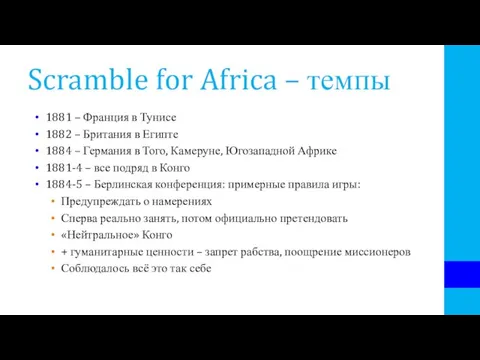 Scramble for Africa – темпы

• 1881 – Франция в Тунисе
• 1882 – Британия в Египте
• 1884 – Германия в Того, Камеруне, Югозападной Африке
• 1881-4 – все подряд в Конго
• 1884-5 – Берлинская конференция: примерные правила игры:
  • Предупреждать о намерениях
  • Сперва реально занять, потом официально претендовать
  • «Нейтральное» Конго
  • + гуманитарные ценности – запрет рабства, поощрение миссионеров
  • Соблюдалось всё это так себе